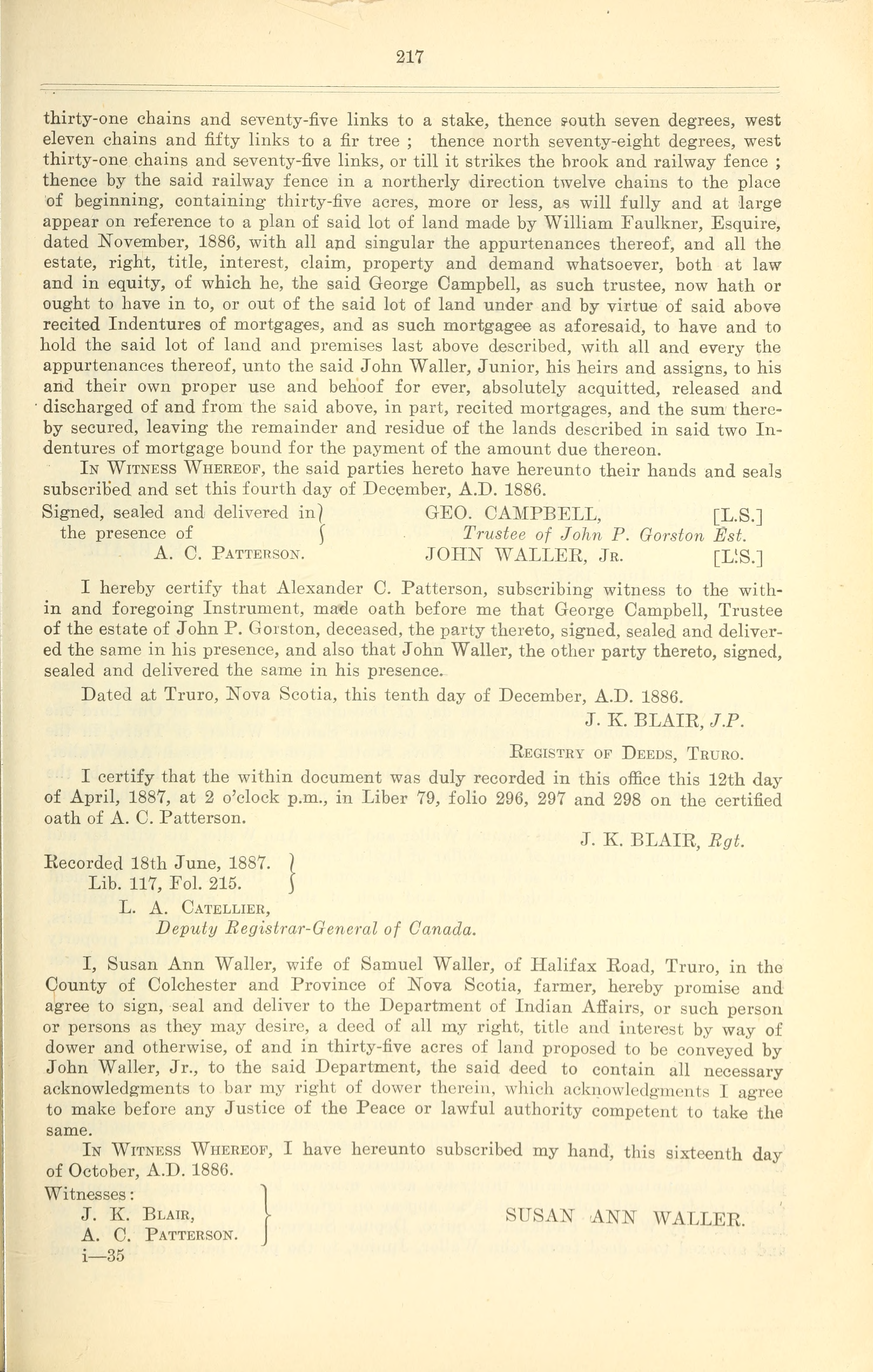 217

thirty-one chains and seventy-five links to a stake, thence south seven degrees, west eleven chains and fifty links to a fir tree ; thence north seventy-eight degrees, west thirty-one chains and seventy-five links, or till it strikes the brook and railway fence ; thence by the said railway fence in a northerly direction twelve chains to the place of beginning, containing thirty-five acres, more or less, as will fully and at large appear on reference to a plan of said lot of land made by William Faulkner, Esquire, dated November, 1886, with all and singular the appurtenances thereof, and all the estate, right, title, interest, claim, property and demand whatsoever, both at law and in equity, of which he, the said George Campbell, as such trustee, now hath or ought to have in to, or out of the said lot of land under and by virtue of said above recited Indentures of mortgages, and as such mortgagee as aforesaid, to have and to hold the said lot of land and premises last above described, with all and every the appurtenances thereof, unto the said John Waller, Junior, his heirs and assigns, to his and their own proper use and behoof for ever, absolutely acquitted, released and discharged of and from the said above, in part, recited mortgages, and the sum thereby secured, leaving the remainder and residue of the lands described in said two Indentures of mortgage bound for the payment of the amount due thereon.

In Witness Whereof, the said parties hereto have hereunto their hands and seals subscribed and set this fourth day of December, A.D. 1886.

Signed, sealed and delivered in the presence of A. C. Patterson.

GEO. CAMPBELL, [L.S.]
Trustee of John P. Gorston Est.
JOHN WALLER, Jr. [L.S.]

I hereby certify that Alexander C. Patterson, subscribing witness to the within and foregoing Instrument, made oath before me that George Campbell, Trustee of the estate of John P. Gorston, deceased, the party thereto, signed, sealed and delivered the same in his presence, and also that John Waller, the other party thereto, signed, sealed and delivered the same in his presence.

Dated at Truro, Nova Scotia, this tenth day of December, A.D. 1886.

J. K. BLAIR, J.P.

Registry of Deeds, Truro.

I certify that the within document was duly recorded in this office this 12th day of April, 1887, at 2 o'clock p.m., in Liber 79, folio 296, 297 and 298 on the certified oath of A. C. Patterson.

J. K. BLAIR, Rgt.

Recorded 18th June, 1887.
Lib. 117, Fol. 215.

L. A. Catellier,
Deputy Registrar-General of Canada.

I, Susan Ann Waller, wife of Samuel Waller, of Halifax Road, Truro, in the County of Colchester and Province of Nova Scotia, farmer, hereby promise and agree to sign, seal and deliver to the Department of Indian Affairs, or such person or persons as they may desire, a deed of all my right, title and interest by way of dower and otherwise, of and in thirty-five acres of land proposed to be conveyed by John Waller, Jr., to the said Department, the said deed to contain all necessary acknowledgments to bar my right of dower therein, which acknowledgments I agree to make before any Justice of the Peace or lawful authority competent to take the same.

In Witness Whereof, I have hereunto subscribed my hand, this sixteenth day of October, A.D. 1886.

Witnesses:
J. K. Blair,
A. C. Patterson.

SUSAN ANN WALLER.

i—35